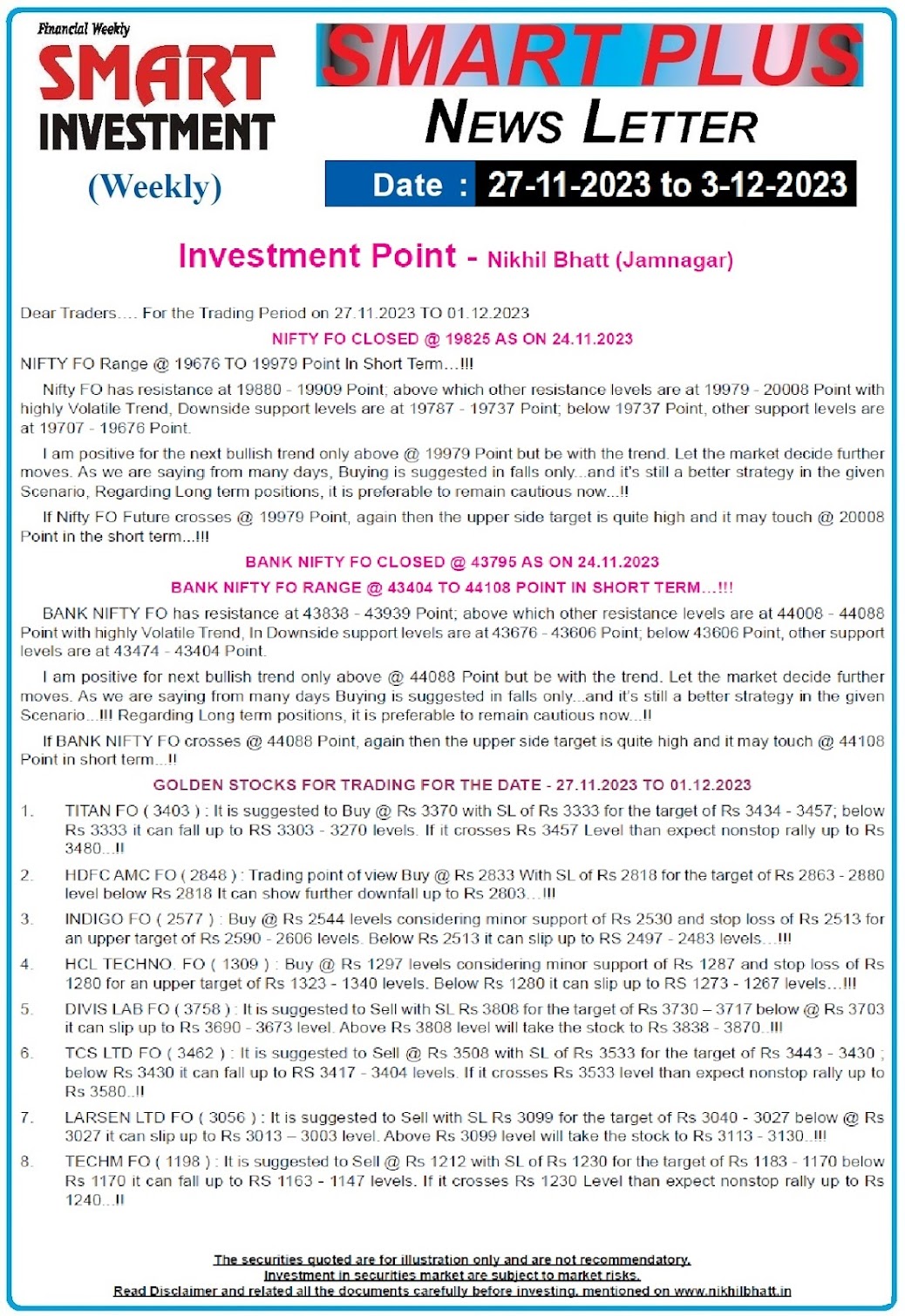 Financial Weekly
SMART
INVESTMENT
(Weekly)

SMART PLUS
NEWS LETTER

Date : 27-11-2023 to 3-12-2023

Investment Point - Nikhil Bhatt (Jamnagar)

Dear Traders.... For the Trading Period on 27.11.2023 TO 01.12.2023

NIFTY FO CLOSED @ 19825 AS ON 24.11.2023

NIFTY FO Range @ 19676 TO 19979 Point In Short Term...!!!

Nifty FO has resistance at 19880 - 19909 Point; above which other resistance levels are at 19979 - 20008 Point with highly Volatile Trend, Downside support levels are at 19787 - 19737 Point; below 19737 Point, other support levels are at 19707 - 19676 Point.

I am positive for the next bullish trend only above @ 19979 Point but be with the trend. Let the market decide further moves. As we are saying from many days, Buying is suggested in falls only...and it's still a better strategy in the given Scenario, Regarding Long term positions, it is preferable to remain cautious now...!!

If Nifty FO Future crosses @ 19979 Point, again then the upper side target is quite high and it may touch @ 20008 Point in the short term...!!!

BANK NIFTY FO CLOSED @ 43795 AS ON 24.11.2023

BANK NIFTY FO RANGE @ 43404 TO 44108 POINT IN SHORT TERM...!!!

BANK NIFTY FO has resistance at 43838 - 43939 Point; above which other resistance levels are at 44008 - 44088 Point with highly Volatile Trend, In Downside support levels are at 43676 - 43606 Point; below 43606 Point, other support levels are at 43474 - 43404 Point.

I am positive for next bullish trend only above @ 44088 Point but be with the trend. Let the market decide further moves. As we are saying from many days Buying is suggested in falls only...and it's still a better strategy in the given Scenario...!!! Regarding Long term positions, it is preferable to remain cautious now...!!

If BANK NIFTY FO crosses @ 44088 Point, again then the upper side target is quite high and it may touch @ 44108 Point in short term...!!

GOLDEN STOCKS FOR TRADING FOR THE DATE - 27.11.2023 TO 01.12.2023

1. TITAN FO ( 3403 ) : It is suggested to Buy @ Rs 3370 with SL of Rs 3333 for the target of Rs 3434 - 3457; below Rs 3333 it can fall up to RS 3303 - 3270 levels. If it crosses Rs 3457 Level than expect nonstop rally up to Rs 3480...!!

2. HDFC AMC FO ( 2848 ) : Trading point of view Buy @ Rs 2833 With SL of Rs 2818 for the target of Rs 2863 - 2880 level below Rs 2818 It can show further downfall up to Rs 2803...!!!

3. INDIGO FO ( 2577 ) : Buy @ Rs 2544 levels considering minor support of Rs 2530 and stop loss of Rs 2513 for an upper target of Rs 2590 - 2606 levels. Below Rs 2513 it can slip up to RS 2497 - 2483 levels...!!!

4. HCL TECHNO. FO ( 1309 ) : Buy @ Rs 1297 levels considering minor support of Rs 1287 and stop loss of Rs 1280 for an upper target of Rs 1323 - 1340 levels. Below Rs 1280 it can slip up to RS 1273 - 1267 levels...!!!

5. DIVIS LAB FO ( 3758 ) : It is suggested to Sell with SL Rs 3808 for the target of Rs 3730 – 3717 below @ Rs 3703 it can slip up to Rs 3690 - 3673 level. Above Rs 3808 level will take the stock to Rs 3838 - 3870..!!!

6. TCS LTD FO ( 3462 ) : It is suggested to Sell @ Rs 3508 with SL of Rs 3533 for the target of Rs 3443 - 3430 ; below Rs 3430 it can fall up to RS 3417 - 3404 levels. If it crosses Rs 3533 level than expect nonstop rally up to Rs 3580..!!

7. LARSEN LTD FO ( 3056 ) : It is suggested to Sell with SL Rs 3099 for the target of Rs 3040 - 3027 below @ Rs 3027 it can slip up to Rs 3013 – 3003 level. Above Rs 3099 level will take the stock to Rs 3113 - 3130..!!!

8. TECHM FO ( 1198 ) : It is suggested to Sell @ Rs 1212 with SL of Rs 1230 for the target of Rs 1183 - 1170 below Rs 1170 it can fall up to RS 1163 - 1147 levels. If it crosses Rs 1230 Level than expect nonstop rally up to Rs 1240...!!

The securities quoted are for illustration only and are not recommendatory.
Investment in securities market are subject to market risks.
Read Disclaimer and related all the documents carefully before investing, mentioned on www.nikhilbhatt.in